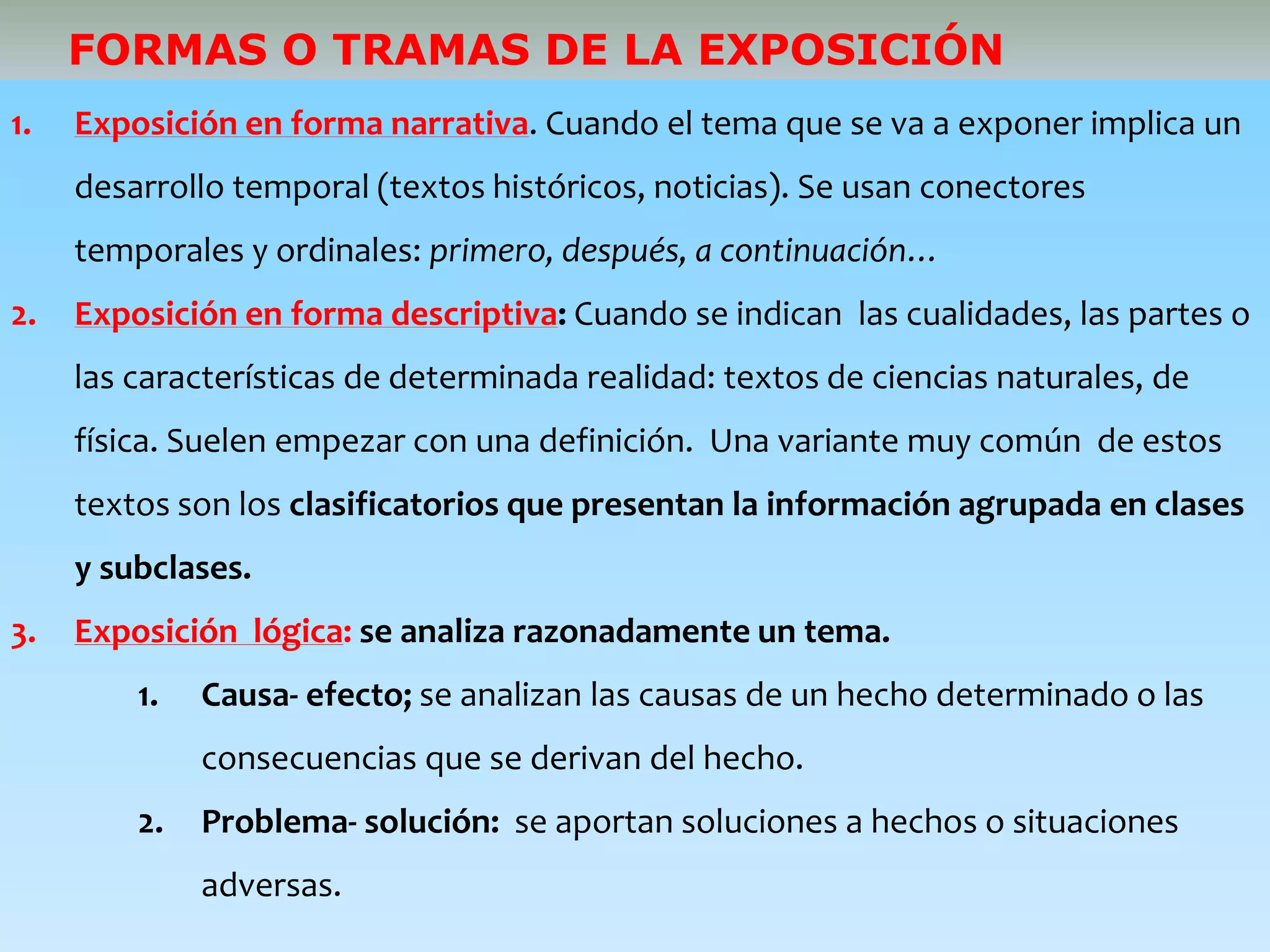 FORMAS O TRAMAS DE LA EXPOSICIÓN

1. Exposición en forma narrativa. Cuando el tema que se va a exponer implica un desarrollo temporal (textos históricos, noticias). Se usan conectores temporales y ordinales: primero, después, a continuación…

2. Exposición en forma descriptiva: Cuando se indican las cualidades, las partes o las características de determinada realidad: textos de ciencias naturales, de física. Suelen empezar con una definición. Una variante muy común de estos textos son los clasificatorios que presentan la información agrupada en clases y subclases.

3. Exposición lógica: se analiza razonadamente un tema.

1. Causa- efecto; se analizan las causas de un hecho determinado o las consecuencias que se derivan del hecho.

2. Problema- solución: se aportan soluciones a hechos o situaciones adversas.